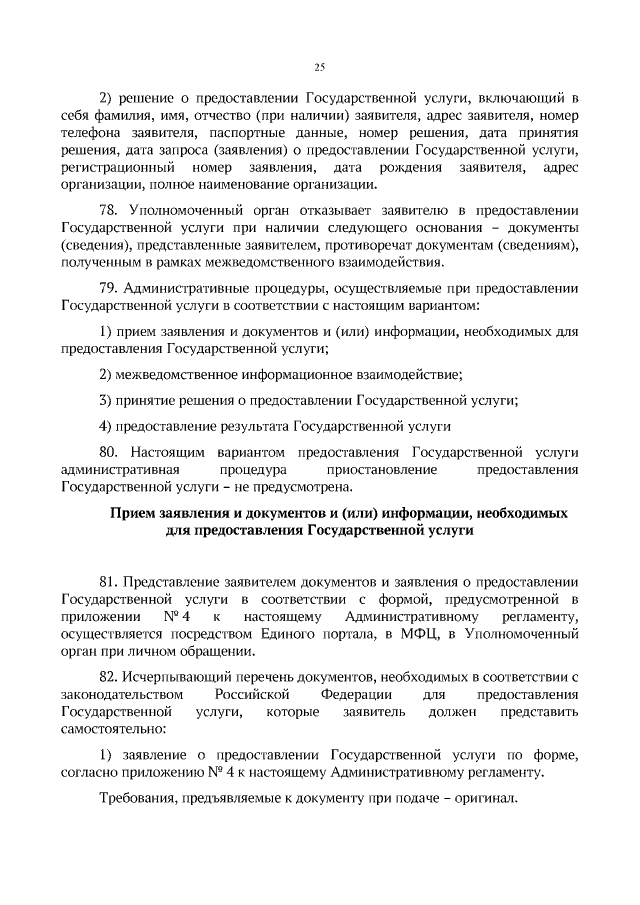 25

2) решение о предоставлении Государственной услуги, включающий в себя фамилия, имя, отчество (при наличии) заявителя, адрес заявителя, номер телефона заявителя, паспортные данные, номер решения, дата принятия решения, дата запроса (заявления) о предоставлении Государственной услуги, регистрационный номер заявления, дата рождения заявителя, адрес организации, полное наименование организации.

78. Уполномоченный орган отказывает заявителю в предоставлении Государственной услуги при наличии следующего основания – документы (сведения), представленные заявителем, противоречат документам (сведениям), полученным в рамках межведомственного взаимодействия.

79. Административные процедуры, осуществляемые при предоставлении Государственной услуги в соответствии с настоящим вариантом:

1) прием заявления и документов и (или) информации, необходимых для предоставления Государственной услуги;

2) межведомственное информационное взаимодействие;

3) принятие решения о предоставлении Государственной услуги;

4) предоставление результата Государственной услуги

80. Настоящим вариантом предоставления Государственной услуги административная процедура приостановление предоставления Государственной услуги – не предусмотрена.

Прием заявления и документов и (или) информации, необходимых для предоставления Государственной услуги

81. Представление заявителем документов и заявления о предоставлении Государственной услуги в соответствии с формой, предусмотренной в приложении № 4 к настоящему Административному регламенту, осуществляется посредством Единого портала, в МФЦ, в Уполномоченный орган при личном обращении.

82. Исчерпывающий перечень документов, необходимых в соответствии с законодательством Российской Федерации для предоставления Государственной услуги, которые заявитель должен представить самостоятельно:

1) заявление о предоставлении Государственной услуги по форме, согласно приложению № 4 к настоящему Административному регламенту.

Требования, предъявляемые к документу при подаче – оригинал.